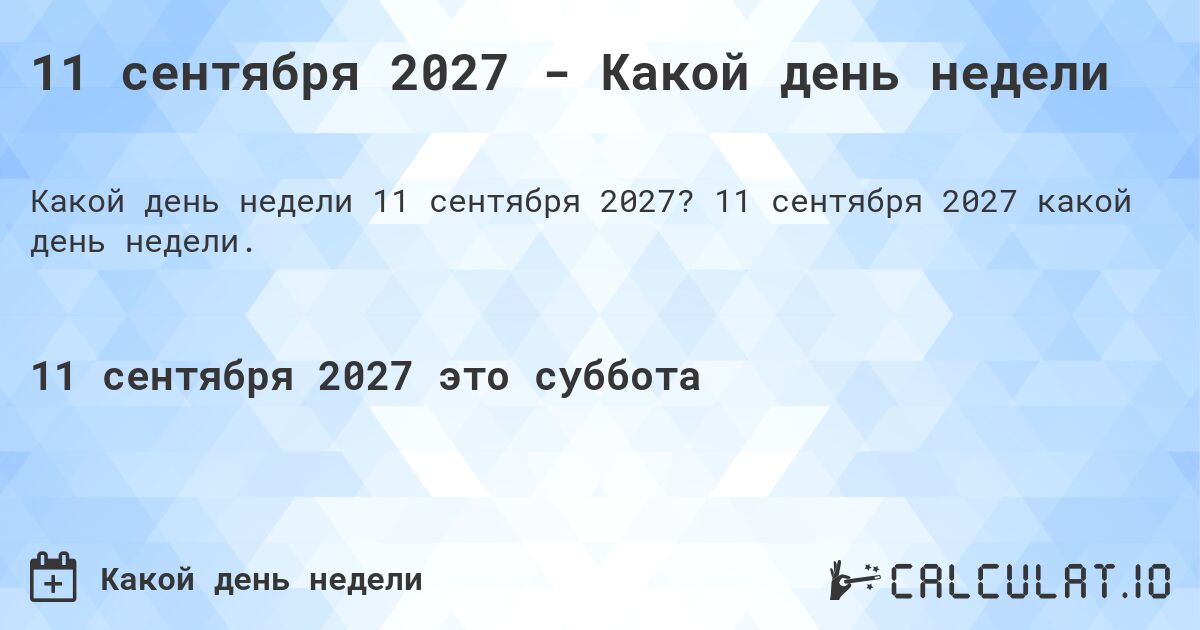 11 сентября 2027 - Какой день недели

Какой день недели 11 сентября 2027? 11 сентября 2027 какой день недели.

11 сентября 2027 это суббота

Какой день недели

CALCULAT.IO